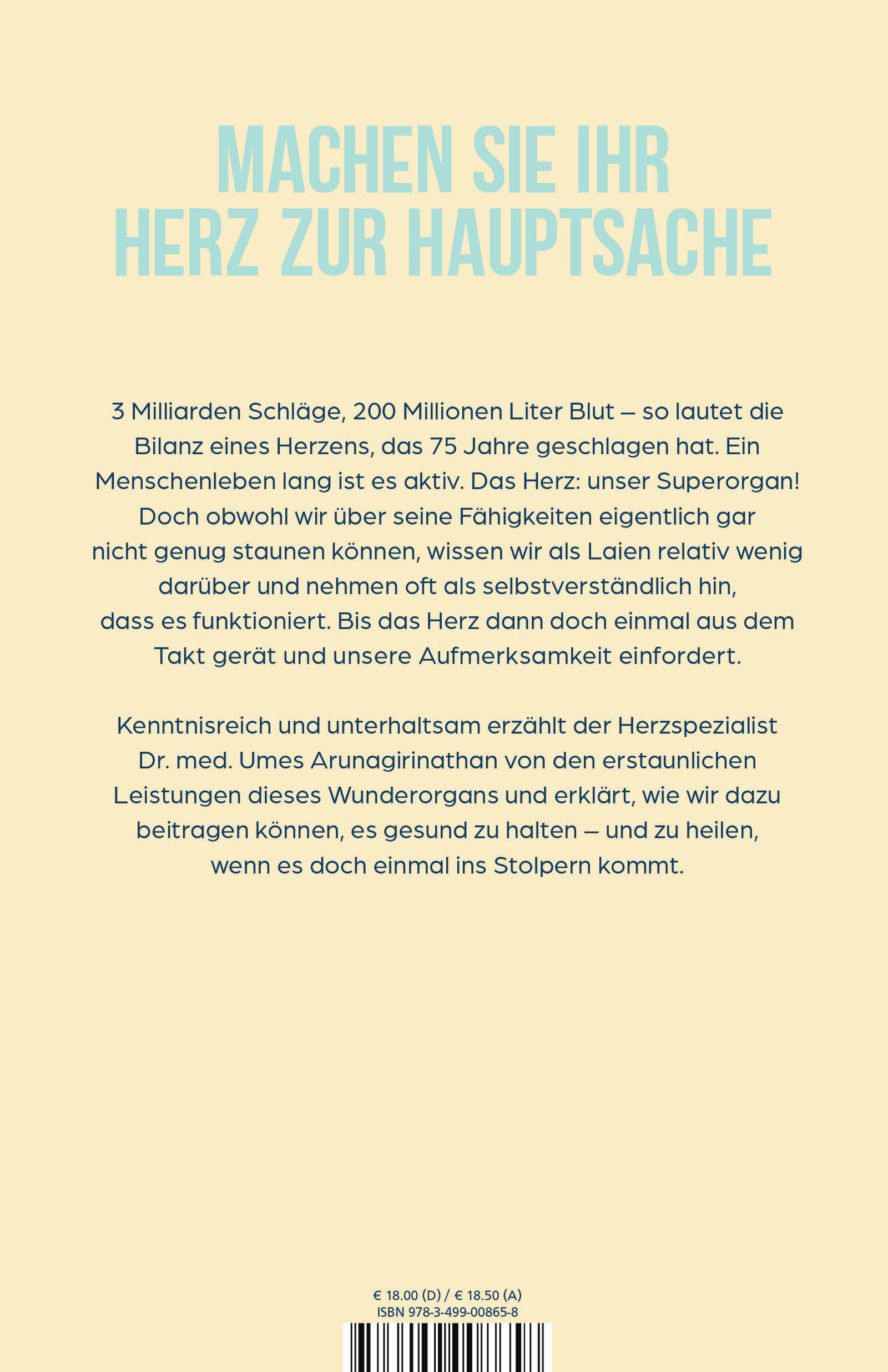 MACHEN SIE IHR
HERZ ZUR HAUPTSACHE

3 Milliarden Schläge, 200 Millionen Liter Blut – so lautet die Bilanz eines Herzens, das 75 Jahre geschlagen hat. Ein Menschenleben lang ist es aktiv. Das Herz: unser Superorgan! Doch obwohl wir über seine Fähigkeiten eigentlich gar nicht genug staunen können, wissen wir als Laien relativ wenig darüber und nehmen oft als selbstverständlich hin, dass es funktioniert. Bis das Herz dann doch einmal aus dem Takt gerät und unsere Aufmerksamkeit einfordert.

Kenntnisreich und unterhaltsam erzählt der Herzspezialist Dr. med. Umes Arunagirinathan von den erstaunlichen Leistungen dieses Wunderorgans und erklärt, wie wir dazu beitragen können, es gesund zu halten – und zu heilen, wenn es doch einmal ins Stolpern kommt.

€ 18.00 (D) / € 18.50 (A)
ISBN 978-3-499-00865-8